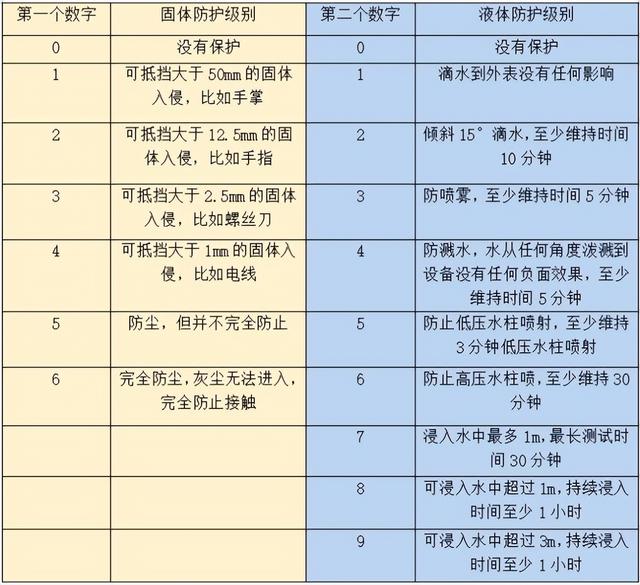 | 第一个数字 | 固体防护级别 | 第二个数字 | 液体防护级别 |
|---|---|---|---|
| 0 | 没有保护 | 0 | 没有保护 |
| 1 | 可抵挡大于 50mm 的固体入侵，比如手掌 | 1 | 滴水到外表没有任何影响 |
| 2 | 可抵挡大于 12.5mm 的固体入侵，比如手指 | 2 | 倾斜 15° 滴水，至少维持时间 10 分钟 |
| 3 | 可抵挡大于 2.5mm 的固体入侵，比如螺丝刀 | 3 | 防喷雾，至少维持时间 5 分钟 |
| 4 | 可抵挡大于 1mm 的固体入侵，比如电线 | 4 | 防溅水，水从任何角度泼溅到设备没有任何负面效果，至少维持时间 5 分钟 |
| 5 | 防尘，但并不完全防止 | 5 | 防止低压水柱喷射，至少维持 3 分钟低压水柱喷射 |
| 6 | 完全防尘，灰尘无法进入，完全防止接触 | 6 | 防止高压水柱喷，至少维持 30 分钟 |
| | | 7 | 浸入水中最多 1m，最长测试时间 30 分钟 |
| | | 8 | 可浸入水中超过 1m，持续浸入时间至少 1 小时 |
| | | 9 | 可浸入水中超过 3m，持续浸入时间至少 1 小时 |